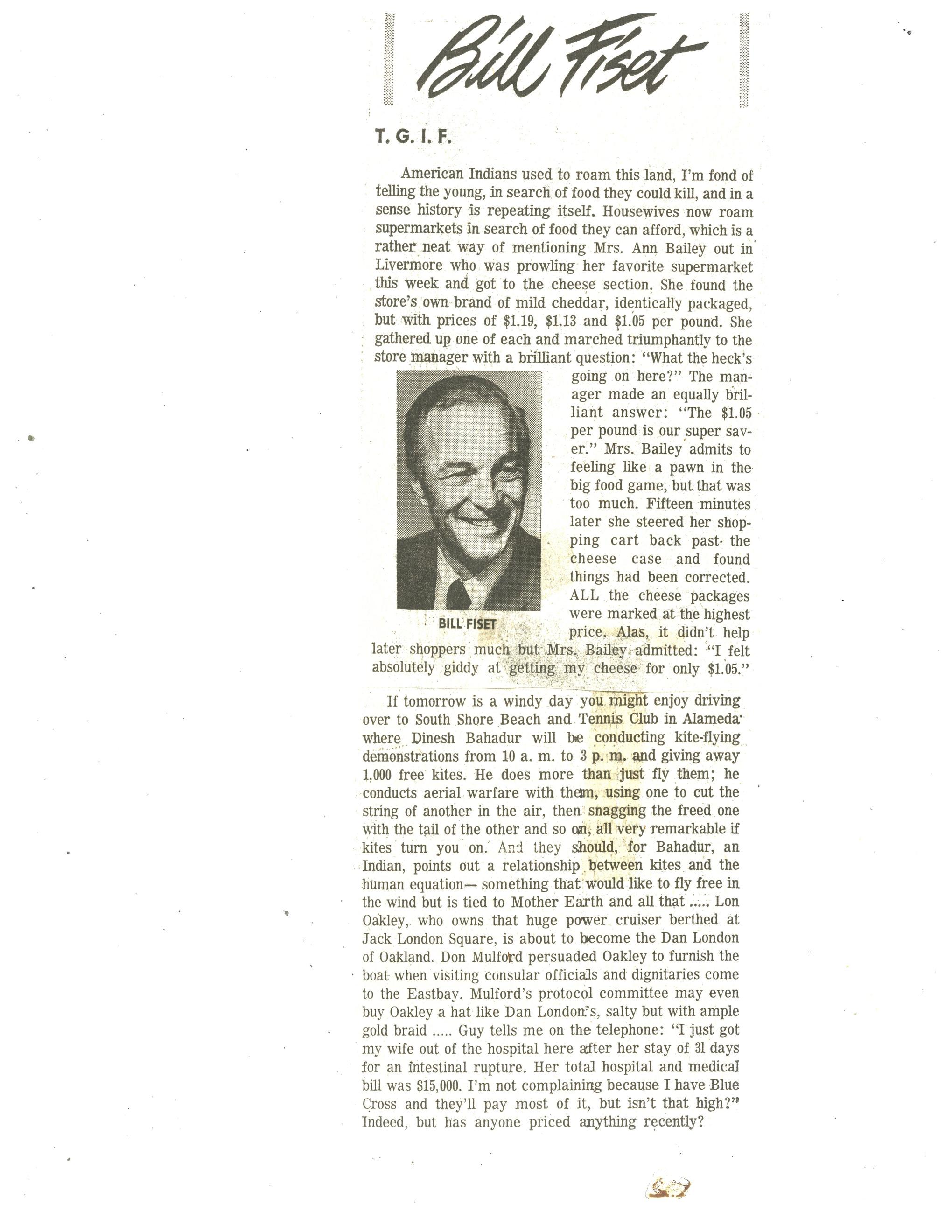 Bill Fiset

T. G. I. F.

American Indians used to roam this land, I'm fond of telling the young, in search of food they could kill, and in a sense history is repeating itself. Housewives now roam supermarkets in search of food they can afford, which is a rather neat way of mentioning Mrs. Ann Bailey out in Livermore who was prowling her favorite supermarket this week and got to the cheese section. She found the store's own brand of mild cheddar, identically packaged, but with prices of \$1.19, \$1.13 and \$1.05 per pound. She gathered up one of each and marched triumphantly to the store manager with a brilliant question: "What the heck's going on here?" The manager made an equally brilliant answer: "The \$1.05 per pound is our super saver." Mrs. Bailey admits to feeling like a pawn in the big food game, but that was too much. Fifteen minutes later she steered her shopping cart back past the cheese case and found things had been corrected. ALL the cheese packages were marked at the highest price. Alas, it didn't help later shoppers much but Mrs. Bailey admitted: "I felt absolutely giddy at getting my cheese for only \$1.05."

BILL FISET

If tomorrow is a windy day you might enjoy driving over to South Shore Beach and Tennis Club in Alameda where Dinesh Bahadur will be conducting kite-flying demonstrations from 10 a. m. to 3 p. m. and giving away 1,000 free kites. He does more than just fly them; he conducts aerial warfare with them, using one to cut the string of another in the air, then snagging the freed one with the tail of the other and so on, all very remarkable if kites turn you on. And they should, for Bahadur, an Indian, points out a relationship between kites and the human equation— something that would like to fly free in the wind but is tied to Mother Earth and all that ..... Lon Oakley, who owns that huge power cruiser berthed at Jack London Square, is about to become the Dan London of Oakland. Don Mulford persuaded Oakley to furnish the boat when visiting consular officials and dignitaries come to the Eastbay. Mulford's protocol committee may even buy Oakley a hat like Dan London's, salty but with ample gold braid ..... Guy tells me on the telephone: "I just got my wife out of the hospital here after her stay of 31 days for an intestinal rupture. Her total hospital and medical bill was \$15,000. I'm not complaining because I have Blue Cross and they'll pay most of it, but isn't that high?" Indeed, but has anyone priced anything recently?